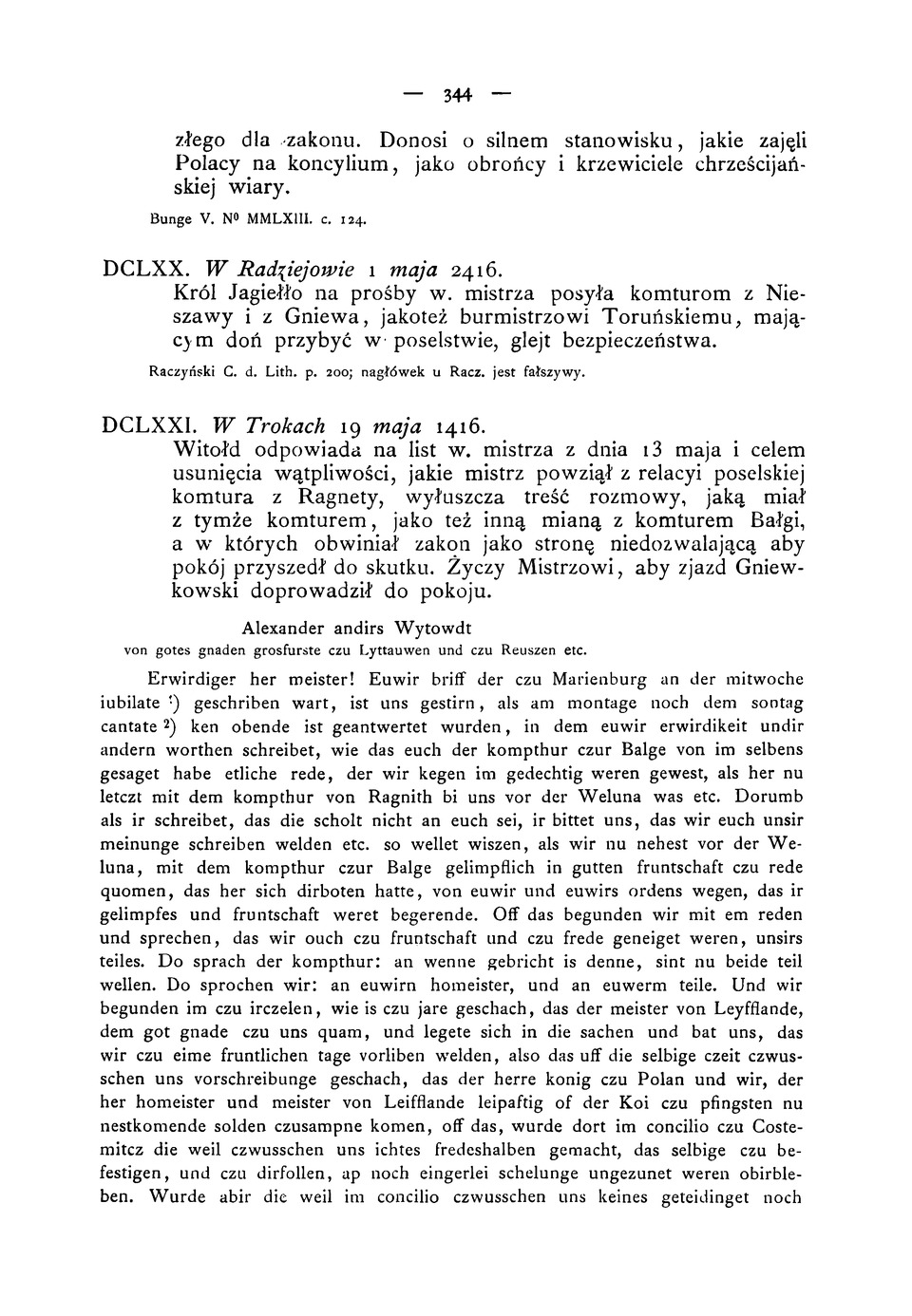 — 344 —

złego dla zakonu. Donosi o silnem stanowisku, jakie zajęli Polacy na koncylium, jako obrońcy i krzewiciele chrześcijańskiej wiary.

Bunge V. N⁰ MMLXIII. c. 124.

DCLXX. W Radziejowie 1 maja 2416.
Król Jagiełło na prośby w. mistrza posyła komturom z Nieszawy i z Gniewa, jakoteż burmistrzowi Toruńskiemu, mającym doń przybyć w poselstwie, glejt bezpieczeństwa.

Raczyński C. d. Lith. p. 200; nagłówek u Racz. jest fałszywy.

DCLXXI. W Trokach 19 maja 1416.
Witołd odpowiada na list w. mistrza z dnia 13 maja i celem usunięcia wątpliwości, jakie mistrz powziął z relacyi poselskiej komtura z Ragnety, wyłuszcza treść rozmowy, jaką miał z tymże komturem, jako też inną mianą z komturem Bałgi, a w których obwiniał zakon jako stronę niedozwalającą aby pokój przyszedł do skutku. Życzy Mistrzowi, aby zjazd Gniewkowski doprowadził do pokoju.

Alexander andirs Wytowdt
von gotes gnaden grosfurste czu Lyttauwen und czu Reuszen etc.

Erwirdiger her meister! Euwir briff der czu Marienburg an der mitwoche iubilate ¹) geschriben wart, ist uns gestirn, als am montage noch dem sontag cantate ²) ken obende ist geantwertet wurden, in dem euwir erwirdikeit undir andern worthen schreibet, wie das euch der kompthur czur Balge von im selbens gesaget habe etliche rede, der wir kegen im gedechtig weren gewest, als her nu letczt mit dem kompthur von Ragnith bi uns vor der Weluna was etc. Dorumb als ir schreibet, das die scholt nicht an euch sei, ir bittet uns, das wir euch unsir meinunge schreiben welden etc. so wellet wiszen, als wir nu nehest vor der Weluna, mit dem kompthur czur Balge gelimpflich in gutten fruntschaft czu rede quomen, das her sich dirboten hatte, von euwir und euwirs ordens wegen, das ir gelimpfes und fruntschaft weret begerende. Off das begunden wir mit em reden und sprechen, das wir ouch czu fruntschaft und czu frede geneiget weren, unsirs teiles. Do sprach der kompthur: an wenne gebricht is denne, sint nu beide teil wellen. Do sprochen wir: an euwirn homeister, und an euwerm teile. Und wir begunden im czu irczelen, wie is czu jare geschach, das der meister von Leyfflande, dem got gnade czu uns quam, und legete sich in die sachen und bat uns, das wir czu eime fruntlichen tage vorliben welden, also das uff die selbige czeit czwusschen uns vorschreibunge geschach, das der herre konig czu Polan und wir, der her homeister und meister von Leifflande leipaftig of der Koi czu pfingsten nu nestkomende solden czusampne komen, off das, wurde dort im concilio czu Costemitcz die weil czwusschen uns ichtes fredeshalben gemacht, das selbige czu befestigen, und czu dirfollen, ap noch eingerlei schelunge ungezunet weren obirbleben. Wurde abir die weil im concilio czwusschen uns keines geteidinget noch